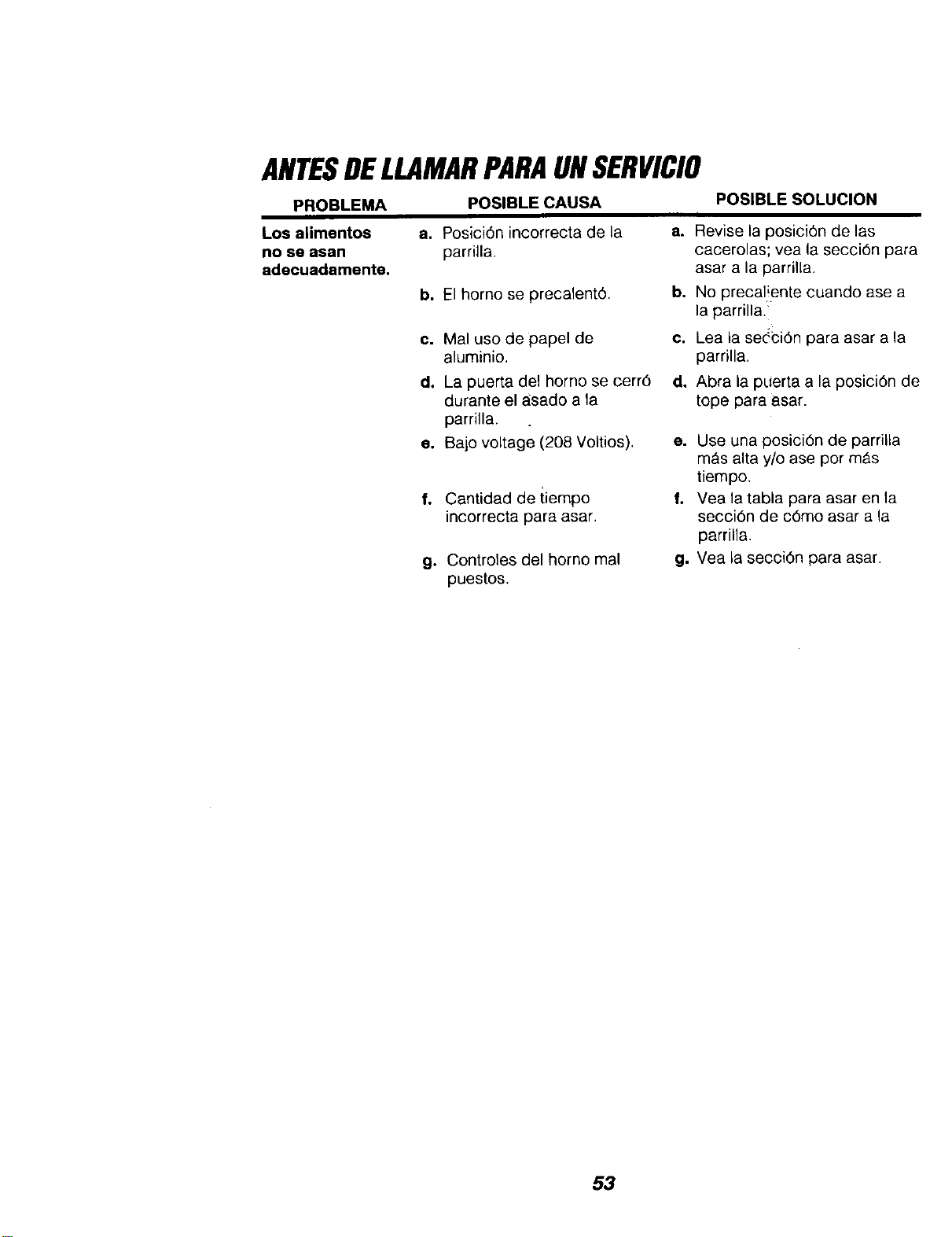 ANTES DE LLAMAR PARA UN SERVICIO

| PROBLEMA | POSIBLE CAUSA | POSIBLE SOLUCION |
|---|---|---|
| Los alimentos no se asan adecuadamente. | a. Posición incorrecta de la parrilla. | a. Revise la posición de las cacerolas; vea la sección para asar a la parrilla. |
| | b. El horno se precalentó. | b. No precaliente cuando ase a la parrilla. |
| | c. Mal uso de papel de aluminio. | c. Lea la sección para asar a la parrilla. |
| | d. La puerta del horno se cerró durante el asado a la parrilla. | d. Abra la puerta a la posición de tope para asar. |
| | e. Bajo voltage (208 Voltios). | e. Use una posición de parrilla más alta y/o ase por más tiempo. |
| | f. Cantidad de tiempo incorrecta para asar. | f. Vea la tabla para asar en la sección de cómo asar a la parrilla. |
| | g. Controles del horno mal puestos. | g. Vea la sección para asar. |

53